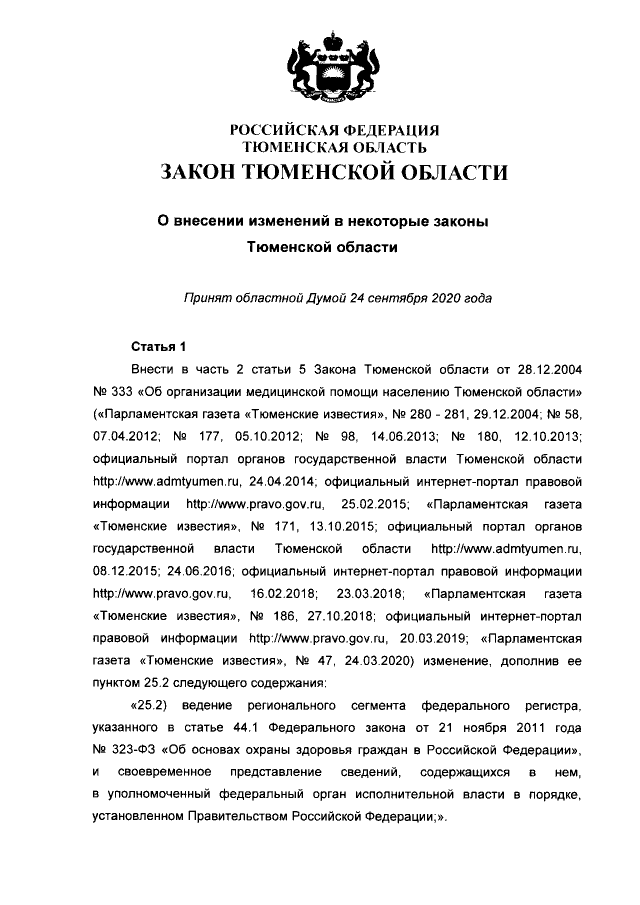 РОССИЙСКАЯ ФЕДЕРАЦИЯ
ТЮМЕНСКАЯ ОБЛАСТЬ
ЗАКОН ТЮМЕНСКОЙ ОБЛАСТИ

О внесении изменений в некоторые законы
Тюменской области

Принят областной Думой 24 сентября 2020 года

Статья 1

Внести в часть 2 статьи 5 Закона Тюменской области от 28.12.2004 № 333 «Об организации медицинской помощи населению Тюменской области» («Парламентская газета «Тюменские известия», № 280 - 281, 29.12.2004; № 58, 07.04.2012; № 177, 05.10.2012; № 98, 14.06.2013; № 180, 12.10.2013; официальный портал органов государственной власти Тюменской области http://www.admtyumen.ru, 24.04.2014; официальный интернет-портал правовой информации http://www.pravo.gov.ru, 25.02.2015; «Парламентская газета «Тюменские известия», № 171, 13.10.2015; официальный портал органов государственной власти Тюменской области http://www.admtyumen.ru, 08.12.2015; 24.06.2016; официальный интернет-портал правовой информации http://www.pravo.gov.ru, 16.02.2018; 23.03.2018; «Парламентская газета «Тюменские известия», № 186, 27.10.2018; официальный интернет-портал правовой информации http://www.pravo.gov.ru, 20.03.2019; «Парламентская газета «Тюменские известия», № 47, 24.03.2020) изменение, дополнив ее пунктом 25.2 следующего содержания:

«25.2) ведение регионального сегмента федерального регистра, указанного в статье 44.1 Федерального закона от 21 ноября 2011 года № 323-ФЗ «Об основах охраны здоровья граждан в Российской Федерации», и своевременное представление сведений, содержащихся в нем, в уполномоченный федеральный орган исполнительной власти в порядке, установленном Правительством Российской Федерации;».